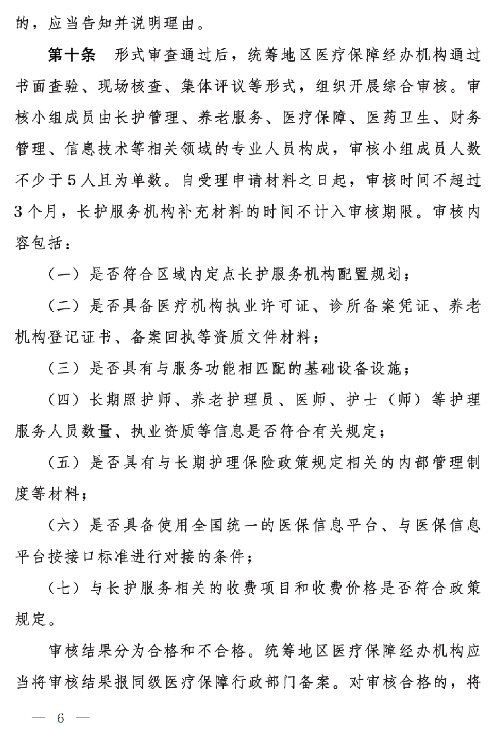 的，应当告知并说明理由。

第十条　形式审查通过后，统筹地区医疗保障经办机构通过书面查验、现场核查、集体评议等形式，组织开展综合审核。审核小组成员由长护管理、养老服务、医疗保障、医药卫生、财务管理、信息技术等相关领域的专业人员构成，审核小组成员人数不少于5人且为单数。自受理申请材料之日起，审核时间不超过3个月，长护服务机构补充材料的时间不计入审核期限。审核内容包括：

（一）是否符合区域内定点长护服务机构配置规划；

（二）是否具备医疗机构执业许可证、诊所备案凭证、养老机构登记证书、备案回执等资质文件材料；

（三）是否具有与服务功能相匹配的基础设备设施；

（四）长期照护师、养老护理员、医师、护士（师）等护理服务人员数量、执业资质等信息是否符合有关规定；

（五）是否具有与长期护理保险政策规定相关的内部管理制度等材料；

（六）是否具备使用全国统一的医保信息平台、与医保信息平台按接口标准进行对接的条件；

（七）与长护服务相关的收费项目和收费价格是否符合政策规定。

审核结果分为合格和不合格。统筹地区医疗保障经办机构应当将审核结果报同级医疗保障行政部门备案。对审核合格的，将

— 6 —